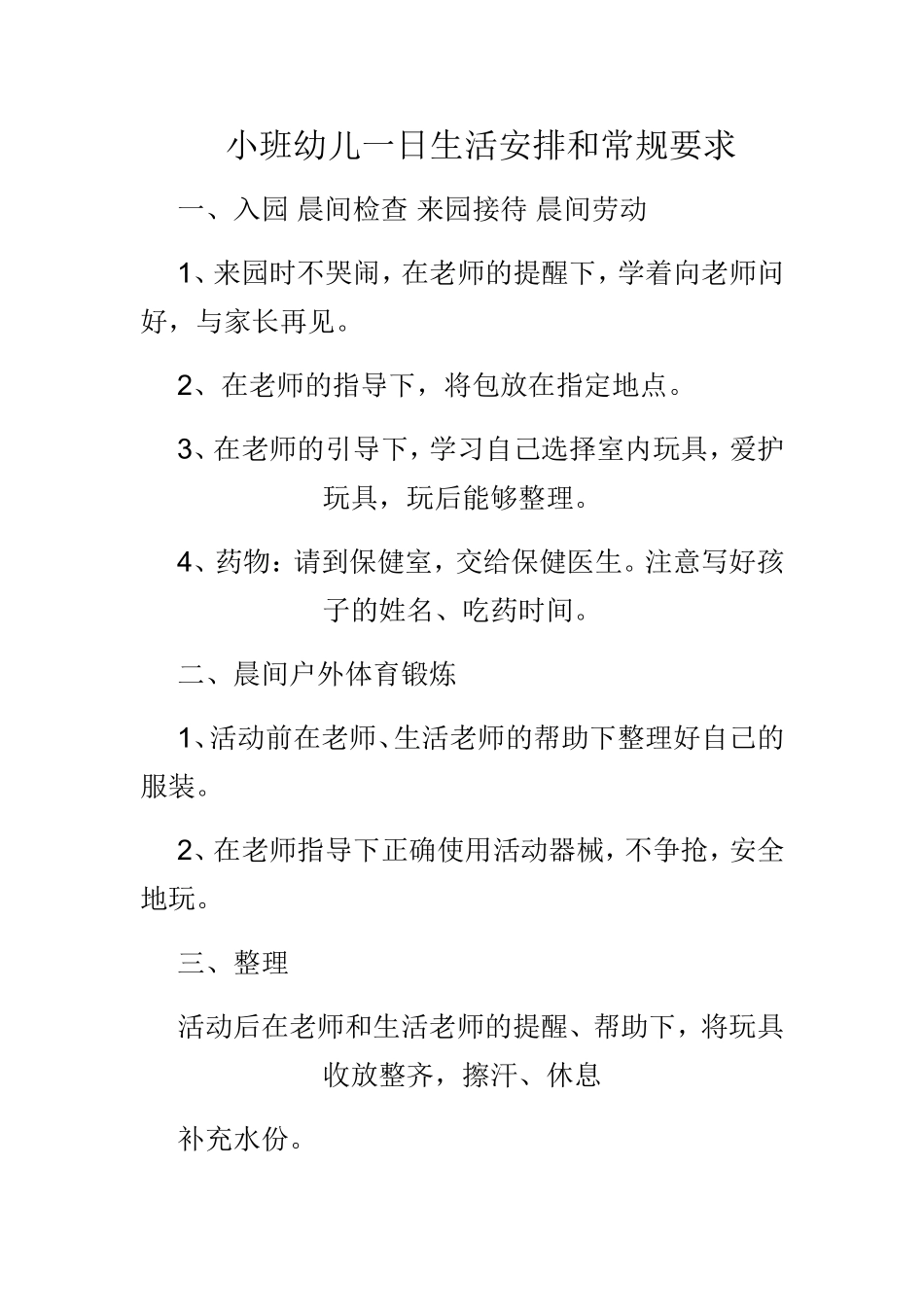 小班幼儿一日生活安排和常规要求

一、入园 晨间检查 来园接待 晨间劳动

1、来园时不哭闹，在老师的提醒下，学着向老师问好，与家长再见。

2、在老师的指导下，将包放在指定地点。

3、在老师的引导下，学习自己选择室内玩具，爱护玩具，玩后能够整理。

4、药物：请到保健室，交给保健医生。注意写好孩子的姓名、吃药时间。

二、晨间户外体育锻炼

1、活动前在老师、生活老师的帮助下整理好自己的服装。

2、在老师指导下正确使用活动器械，不争抢，安全地玩。

三、整理

活动后在老师和生活老师的提醒、帮助下，将玩具收放整齐，擦汗、休息

补充水份。